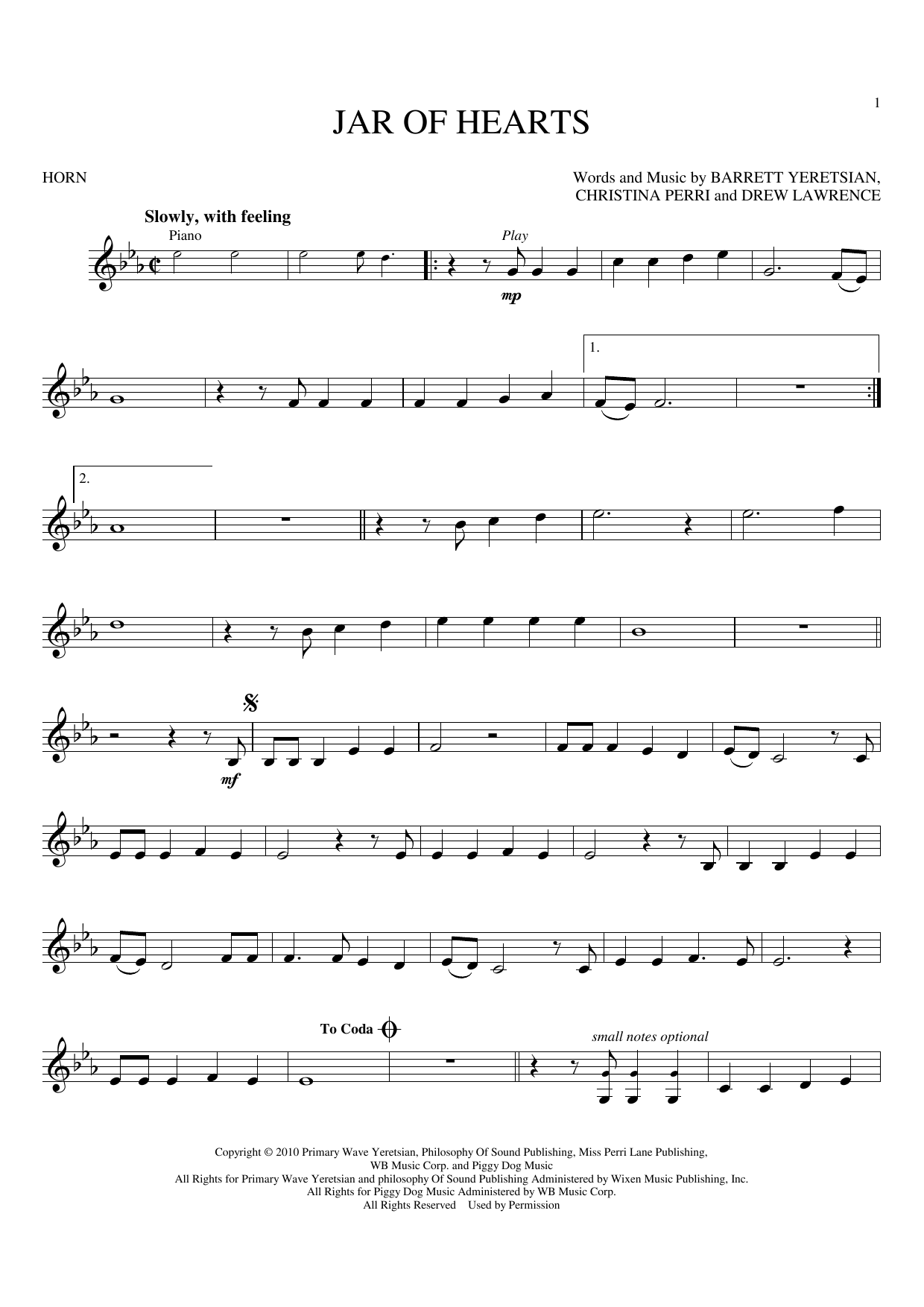 1

JAR OF HEARTS

HORN

Words and Music by BARRETT YERETSIAN, CHRISTINA PERRI and DREW LAWRENCE

Slowly, with feeling

Piano

Play

mp

1.

2.

mf

To Coda

small notes optional

Copyright © 2010 Primary Wave Yeretsian, Philosophy Of Sound Publishing, Miss Perri Lane Publishing, WB Music Corp. and Piggy Dog Music
All Rights for Primary Wave Yeretsian and philosophy Of Sound Publishing Administered by Wixen Music Publishing, Inc.
All Rights for Piggy Dog Music Administered by WB Music Corp.
All Rights Reserved Used by Permission